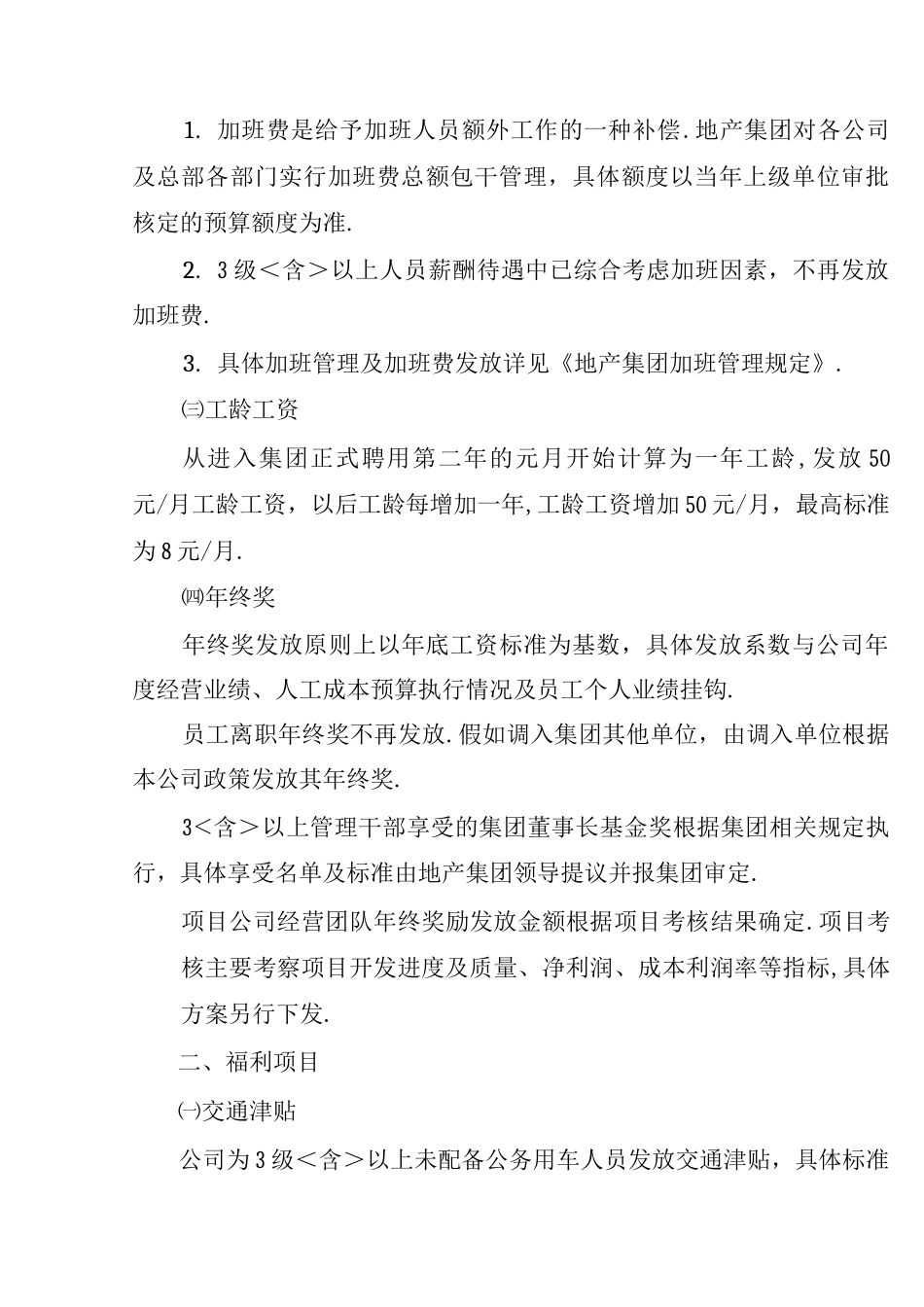 1. 加班费是给予加班人员额外工作的一种补偿.地产集团对各公司及总部各部门实行加班费总额包干管理，具体额度以当年上级单位审批核定的预算额度为准.

2. 3级＜含＞以上人员薪酬待遇中已综合考虑加班因素，不再发放加班费.

3. 具体加班管理及加班费发放详见《地产集团加班管理规定》.

㈢工龄工资

从进入集团正式聘用第二年的元月开始计算为一年工龄,发放50元/月工龄工资，以后工龄每增加一年,工龄工资增加50元/月，最高标准为8元/月.

㈣年终奖

年终奖发放原则上以年底工资标准为基数，具体发放系数与公司年度经营业绩、人工成本预算执行情况及员工个人业绩挂钩.

员工离职年终奖不再发放.假如调入集团其他单位，由调入单位根据本公司政策发放其年终奖.

3＜含＞以上管理干部享受的集团董事长基金奖根据集团相关规定执行，具体享受名单及标准由地产集团领导提议并报集团审定.

项目公司经营团队年终奖励发放金额根据项目考核结果确定.项目考核主要考察项目开发进度及质量、净利润、成本利润率等指标,具体方案另行下发.

二、福利项目

㈠交通津贴

公司为3级＜含＞以上未配备公务用车人员发放交通津贴，具体标准